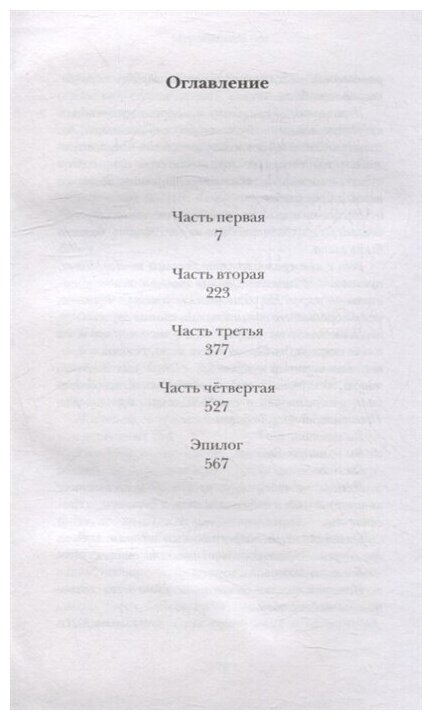 Оглавление

Часть первая
7

Часть вторая
223

Часть третья
377

Часть чётвертая
527

Эпилог
567